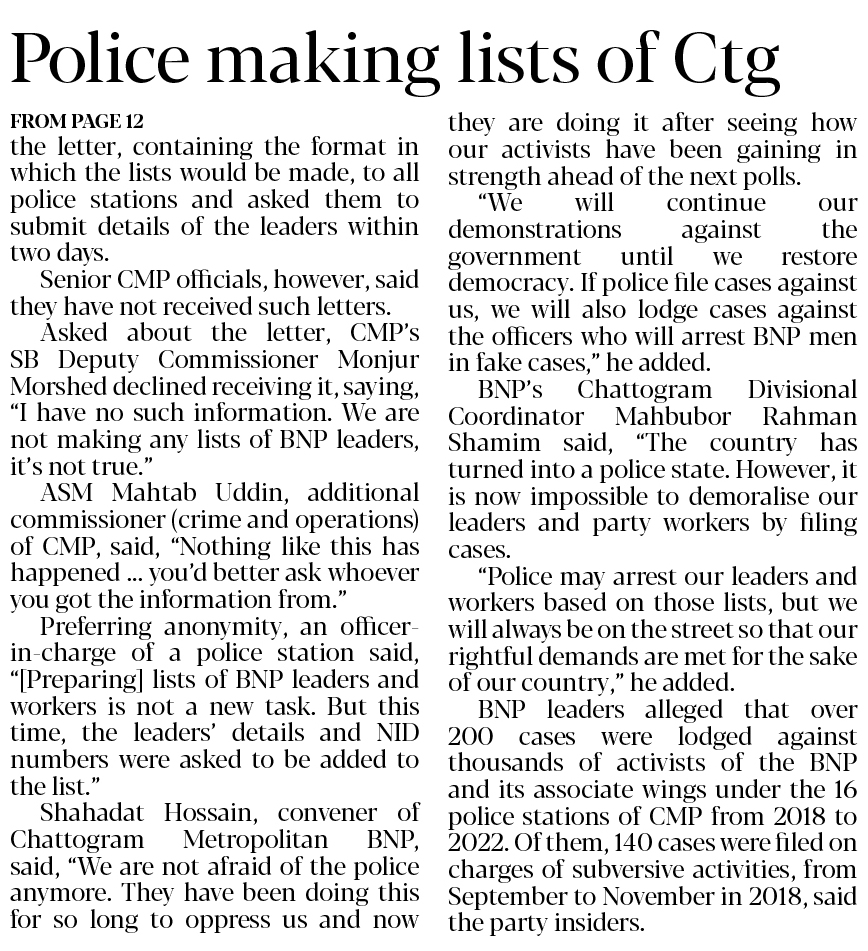 Police making lists of Ctg

FROM PAGE 12

the letter, containing the format in which the lists would be made, to all police stations and asked them to submit details of the leaders within two days.

Senior CMP officials, however, said they have not received such letters.

Asked about the letter, CMP's SB Deputy Commissioner Monjur Morshed declined receiving it, saying, "I have no such information. We are not making any lists of BNP leaders, it's not true."

ASM Mahtab Uddin, additional commissioner (crime and operations) of CMP, said, "Nothing like this has happened ... you'd better ask whoever you got the information from."

Preferring anonymity, an officer-in-charge of a police station said, "[Preparing] lists of BNP leaders and workers is not a new task. But this time, the leaders' details and NID numbers were asked to be added to the list."

Shahadat Hossain, convener of Chattogram Metropolitan BNP, said, "We are not afraid of the police anymore. They have been doing this for so long to oppress us and now they are doing it after seeing how our activists have been gaining in strength ahead of the next polls.

"We will continue our demonstrations against the government until we restore democracy. If police file cases against us, we will also lodge cases against the officers who will arrest BNP men in fake cases," he added.

BNP's Chattogram Divisional Coordinator Mahbubor Rahman Shamim said, "The country has turned into a police state. However, it is now impossible to demoralise our leaders and party workers by filing cases.

"Police may arrest our leaders and workers based on those lists, but we will always be on the street so that our rightful demands are met for the sake of our country," he added.

BNP leaders alleged that over 200 cases were lodged against thousands of activists of the BNP and its associate wings under the 16 police stations of CMP from 2018 to 2022. Of them, 140 cases were filed on charges of subversive activities, from September to November in 2018, said the party insiders.